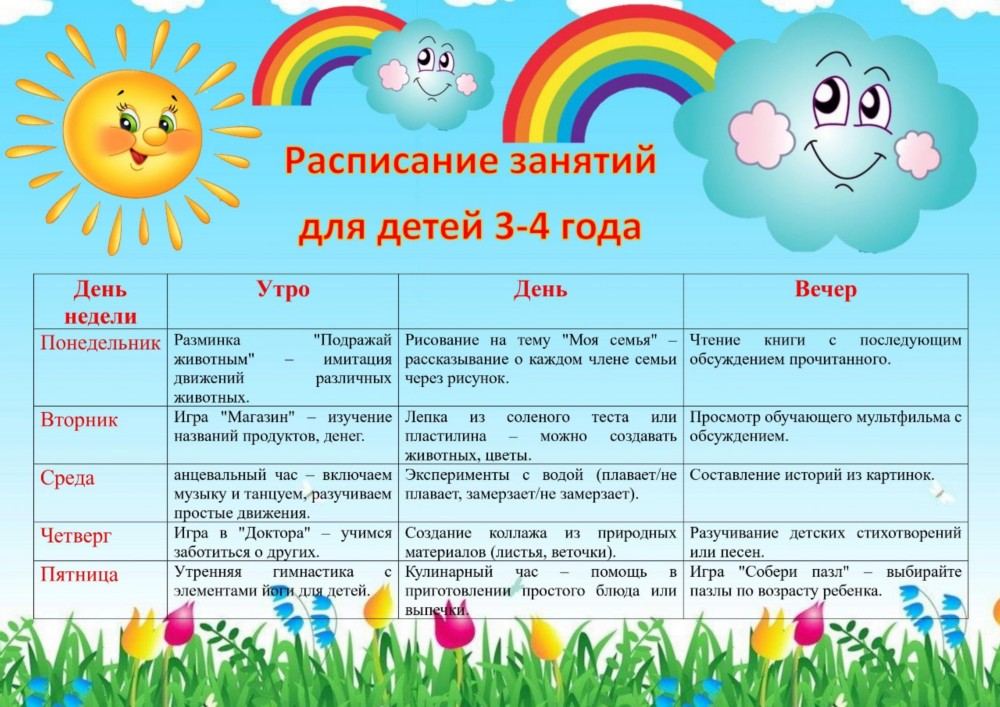 Расписание занятий для детей 3-4 года

| День недели | Утро | День | Вечер |
|---|---|---|---|
| Понедельник | Разминка "Подражай животным" – имитация движений различных животных. | Рисование на тему "Моя семья" – рассказывание о каждом члене семьи через рисунок. | Чтение книги с последующим обсуждением прочитанного. |
| Вторник | Игра "Магазин" – изучение названий продуктов, денег. | Лепка из соленого теста или пластилина – можно создавать животных, цветы. | Просмотр обучающего мультфильма с обсуждением. |
| Среда | анцевальный час – включаем музыку и танцуем, разучиваем простые движения. | Эксперименты с водой (плавает/не плавает, замерзает/не замерзает). | Составление историй из картинок. |
| Четверг | Игра в "Доктора" – учимся заботиться о других. | Создание коллажа из природных материалов (листья, веточки). | Разучивание детских стихотворений или песен. |
| Пятница | Утренняя гимнастика с элементами йоги для детей. | Кулинарный час – помощь в приготовлении простого блюда или выпечки. | Игра "Собери пазл" – выбирайте пазлы по возрасту ребенка. |